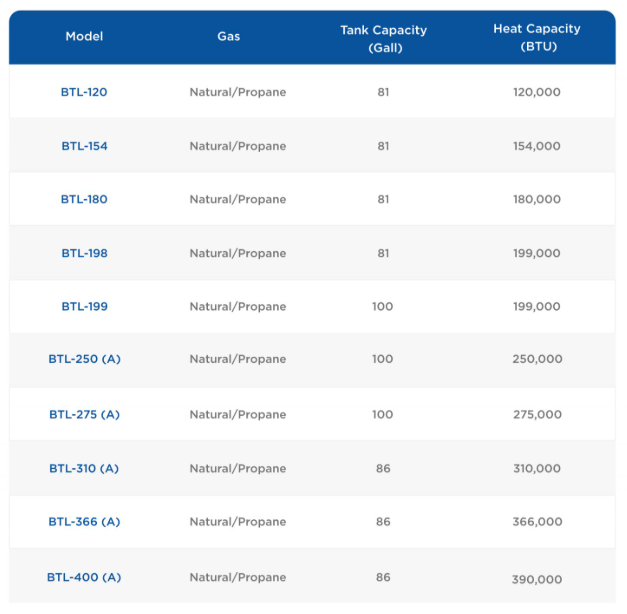 | Model | Gas | Tank Capacity (Gall) | Heat Capacity (BTU) |
|---|---|---|---|
| BTL-120 | Natural/Propane | 81 | 120,000 |
| BTL-154 | Natural/Propane | 81 | 154,000 |
| BTL-180 | Natural/Propane | 81 | 180,000 |
| BTL-198 | Natural/Propane | 81 | 199,000 |
| BTL-199 | Natural/Propane | 100 | 199,000 |
| BTL-250 (A) | Natural/Propane | 100 | 250,000 |
| BTL-275 (A) | Natural/Propane | 100 | 275,000 |
| BTL-310 (A) | Natural/Propane | 86 | 310,000 |
| BTL-366 (A) | Natural/Propane | 86 | 366,000 |
| BTL-400 (A) | Natural/Propane | 86 | 390,000 |